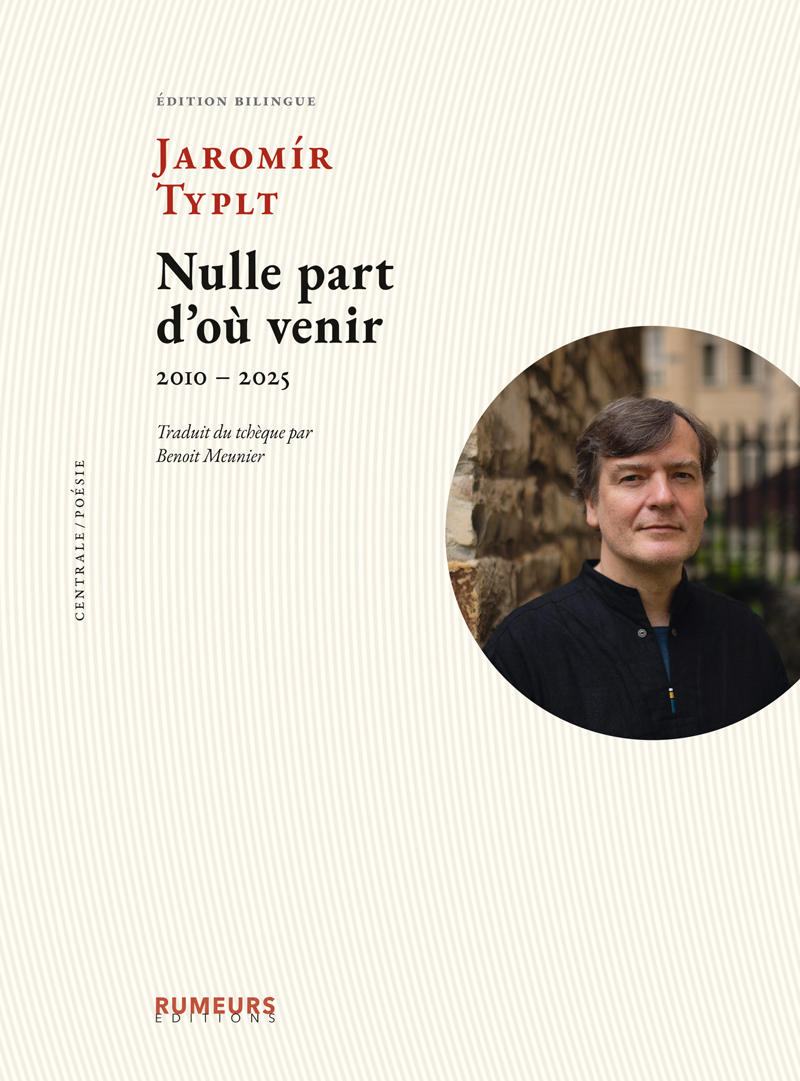 ÉDITION BILINGUE

JAROMÍR
TYPLT

Nulle part
d'où venir

2010 – 2025

Traduit du tchèque par
Benoit Meunier

CENTRALE / POÉSIE

RUMEURS
EDITIONS